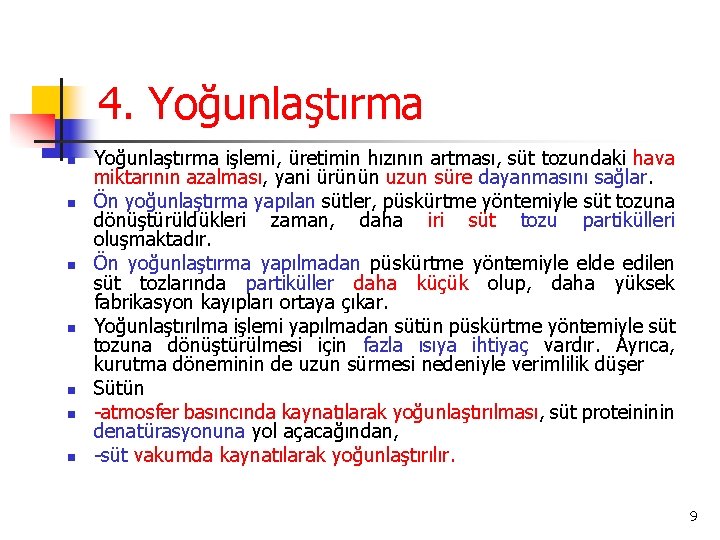 4. Yoğunlaştırma

Yoğunlaştırma işlemi, üretimin hızının artması, süt tozundaki hava miktarının azalması, yani ürünün uzun süre dayanmasını sağlar.

Ön yoğunlaştırma yapılan sütler, püskürtme yöntemiyle süt tozuna dönüştürüldükleri zaman, daha iri süt tozu partikülleri oluşmaktadır.

Ön yoğunlaştırma yapılmadan püskürtme yöntemiyle elde edilen süt tozlarında partiküller daha küçük olup, daha yüksek fabrikasyon kayıpları ortaya çıkar.

Yoğunlaştırılma işlemi yapılmadan sütün püskürtme yöntemiyle süt tozuna dönüştürülmesi için fazla ısıya ihtiyaç vardır. Ayrıca, kurutma döneminin de uzun sürmesi nedeniyle verimlilik düşer

Sütün

-atmosfer basıncında kaynatılarak yoğunlaştırılması, süt proteininin denatürasyonuna yol açacağından,

-süt vakumda kaynatılarak yoğunlaştırılır.

9